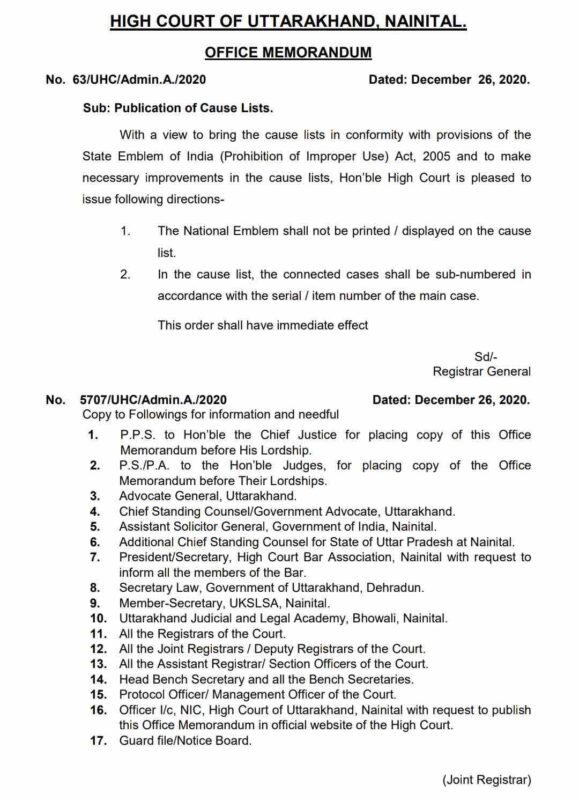 HIGH COURT OF UTTARAKHAND, NAINITAL.

OFFICE MEMORANDUM

No. 63/UHC/Admin.A./2020 Dated: December 26, 2020.

Sub: Publication of Cause Lists.

With a view to bring the cause lists in conformity with provisions of the State Emblem of India (Prohibition of Improper Use) Act, 2005 and to make necessary improvements in the cause lists, Hon'ble High Court is pleased to issue following directions-

1. The National Emblem shall not be printed / displayed on the cause list.

2. In the cause list, the connected cases shall be sub-numbered in accordance with the serial / item number of the main case.

This order shall have immediate effect

Sd/-
Registrar General

No. 5707/UHC/Admin.A./2020 Dated: December 26, 2020.
Copy to Followings for information and needful

1. P.P.S. to Hon'ble the Chief Justice for placing copy of this Office Memorandum before His Lordship.
2. P.S./P.A. to the Hon'ble Judges, for placing copy of the Office Memorandum before Their Lordships.
3. Advocate General, Uttarakhand.
4. Chief Standing Counsel/Government Advocate, Uttarakhand.
5. Assistant Solicitor General, Government of India, Nainital.
6. Additional Chief Standing Counsel for State of Uttar Pradesh at Nainital.
7. President/Secretary, High Court Bar Association, Nainital with request to inform all the members of the Bar.
8. Secretary Law, Government of Uttarakhand, Dehradun.
9. Member-Secretary, UKSLSA, Nainital.
10. Uttarakhand Judicial and Legal Academy, Bhowali, Nainital.
11. All the Registrars of the Court.
12. All the Joint Registrars / Deputy Registrars of the Court.
13. All the Assistant Registrar/ Section Officers of the Court.
14. Head Bench Secretary and all the Bench Secretaries.
15. Protocol Officer/ Management Officer of the Court.
16. Officer I/c, NIC, High Court of Uttarakhand, Nainital with request to publish this Office Memorandum in official website of the High Court.
17. Guard file/Notice Board.

(Joint Registrar)